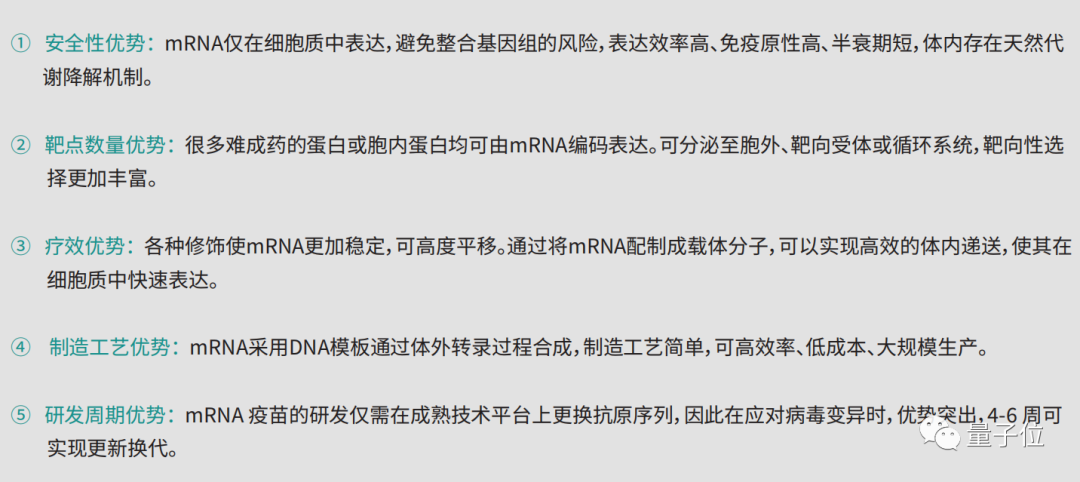 ① 安全性优势：mRNA仅在细胞质中表达，避免整合基因组的风险，表达效率高、免疫原性高、半衰期短，体内存在天然代谢降解机制。

② 靶点数量优势：很多难成药的蛋白或胞内蛋白均可由mRNA编码表达。可分泌至胞外、靶向受体或循环系统，靶向性选择更加丰富。

③ 疗效优势：各种修饰使mRNA更加稳定，可高度平移。通过将mRNA配制成载体分子，可以实现高效的体内递送，使其在细胞质中快速表达。

④ 制造工艺优势：mRNA采用DNA模板通过体外转录过程合成，制造工艺简单，可高效率、低成本、大规模生产。

⑤ 研发周期优势：mRNA 疫苗的研发仅需在成熟技术平台上更换抗原序列，因此在应对病毒变异时，优势突出，4-6 周可实现更新换代。

量子位